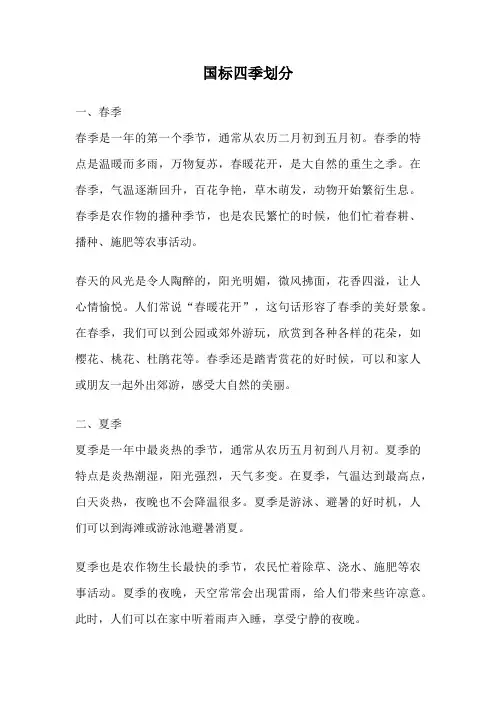 国标四季划分

一、春季

春季是一年的第一个季节，通常从农历二月初到五月初。春季的特点是温暖而多雨，万物复苏，春暖花开，是大自然的重生之季。在春季，气温逐渐回升，百花争艳，草木萌发，动物开始繁衍生息。春季是农作物的播种季节，也是农民繁忙的时候，他们忙着春耕、播种、施肥等农事活动。

春天的风光是令人陶醉的，阳光明媚，微风拂面，花香四溢，让人心情愉悦。人们常说“春暖花开”，这句话形容了春季的美好景象。在春季，我们可以到公园或郊外游玩，欣赏到各种各样的花朵，如樱花、桃花、杜鹃花等。春季还是踏青赏花的好时候，可以和家人或朋友一起外出郊游，感受大自然的美丽。

二、夏季

夏季是一年中最炎热的季节，通常从农历五月初到八月初。夏季的特点是炎热潮湿，阳光强烈，天气多变。在夏季，气温达到最高点，白天炎热，夜晚也不会降温很多。夏季是游泳、避暑的好时机，人们可以到海滩或游泳池避暑消夏。

夏季也是农作物生长最快的季节，农民忙着除草、浇水、施肥等农事活动。夏季的夜晚，天空常常会出现雷雨，给人们带来些许凉意。此时，人们可以在家中听着雨声入睡，享受宁静的夜晚。